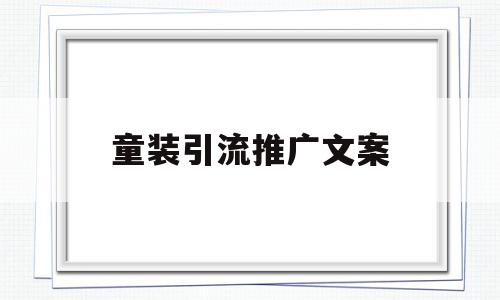 童装引流推广文案